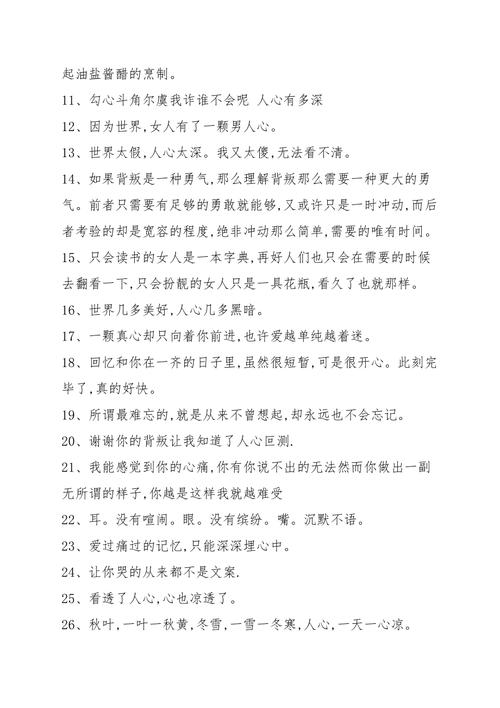 起油盐酱醋的烹制。

11、勾心斗角尔虞我诈谁不会呢 人心有多深

12、因为世界,女人有了一颗男人心。

13、世界太假,人心太深。我又太傻,无法看不清。

14、如果背叛是一种勇气,那么理解背叛那么需要一种更大的勇气。前者只需要有足够的勇敢就能够,又或许只是一时冲动,而后者考验的却是宽容的程度,绝非冲动那么简单,需要的唯有时间。

15、只会读书的女人是一本字典,再好人们也只会在需要的时候去翻看一下,只会扮靓的女人只是一具花瓶,看久了也就那样。

16、世界几多美好,人心几多黑暗。

17、一颗真心却只向着你前进,也许爱越单纯越着迷。

18、回忆和你在一齐的日子里,虽然很短暂,可是很开心。此刻完毕了,真的好快。

19、所谓最难忘的,就是从来不曾想起,却永远也不会忘记。

20、谢谢你的背叛让我知道了人心叵测.

21、我能感觉到你的心痛,你有你说不出的无法然而你做出一副无所谓的样子,你越是这样我就越难受

22、耳。没有喧闹。眼。没有缤纷。嘴。沉默不语。

23、爱过痛过的记忆,只能深深埋心中。

24、让你哭的从来都不是文案.

25、看透了人心,心也凉透了。

26、秋叶,一叶一秋黄,冬雪,一雪一冬寒,人心,一天一心凉。